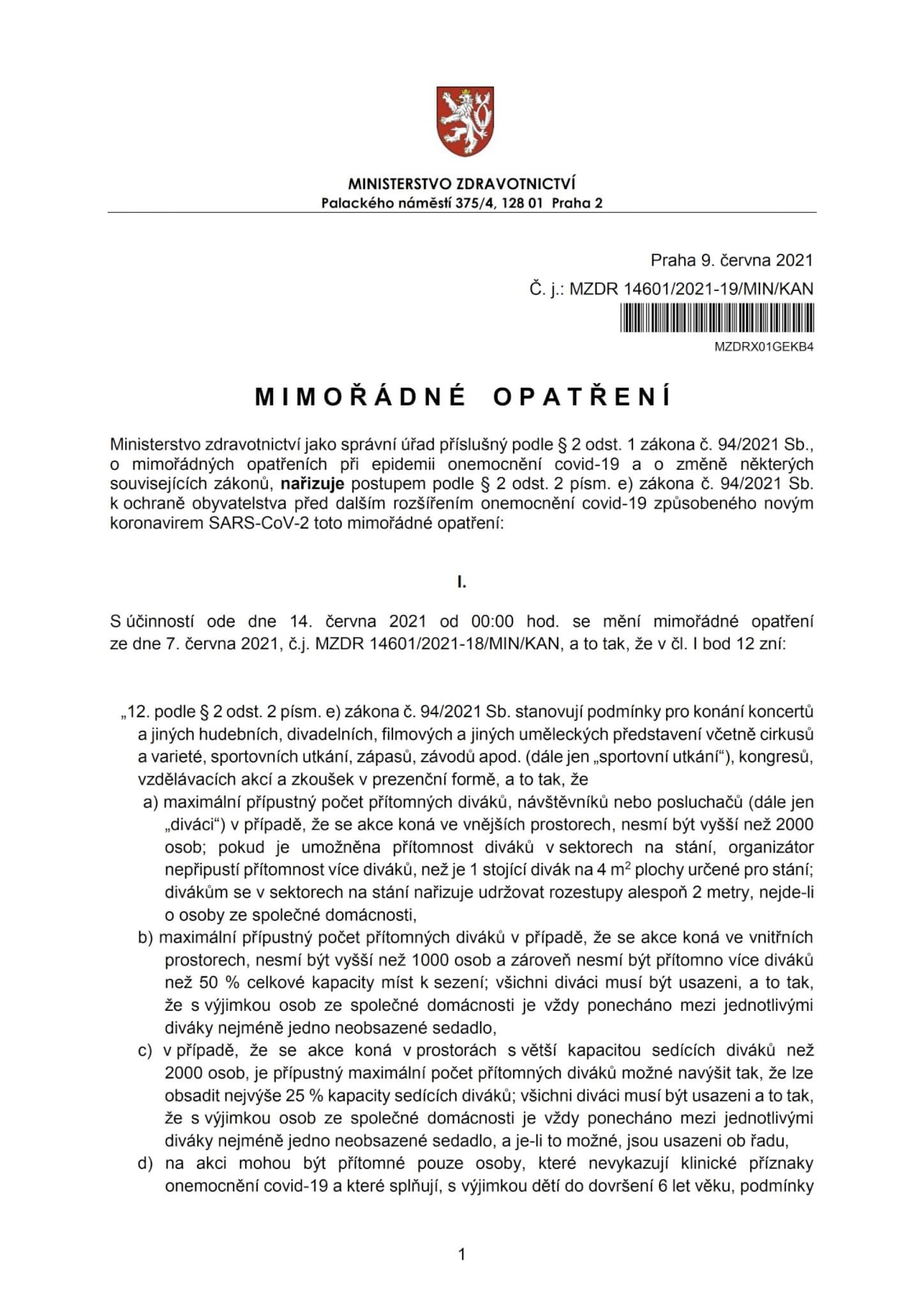 MINISTERSTVO ZDRAVOTNICTVÍ
Palackého náměstí 375/4, 128 01 Praha 2

Praha 9. června 2021
Č. j.: MZDR 14601/2021-19/MIN/KAN
MZDRX01GEKB4

MIMOŘÁDNÉ OPATŘENÍ

Ministerstvo zdravotnictví jako správní úřad příslušný podle § 2 odst. 1 zákona č. 94/2021 Sb., o mimořádných opatřeních při epidemii onemocnění covid-19 a o změně některých souvisejících zákonů, nařizuje postupem podle § 2 odst. 2 písm. e) zákona č. 94/2021 Sb. k ochraně obyvatelstva před dalším rozšířením onemocnění covid-19 způsobeného novým koronavirem SARS-CoV-2 toto mimořádné opatření:

I.

S účinností ode dne 14. června 2021 od 00:00 hod. se mění mimořádné opatření ze dne 7. června 2021, č.j. MZDR 14601/2021-18/MIN/KAN, a to tak, že v čl. I bod 12 zní:

„12. podle § 2 odst. 2 písm. e) zákona č. 94/2021 Sb. stanovují podmínky pro konání koncertů a jiných hudebních, divadelních, filmových a jiných uměleckých představení včetně cirkusů a varieté, sportovních utkání, zápasů, závodů apod. (dále jen „sportovní utkání“), kongresů, vzdělávacích akcí a zkoušek v prezenční formě, a to tak, že
a) maximální přípustný počet přítomných diváků, návštěvníků nebo posluchačů (dále jen „diváci“) v případě, že se akce koná ve vnějších prostorech, nesmí být vyšší než 2000 osob; pokud je umožněna přítomnost diváků v sektorech na stání, organizátor nepřipustí přítomnost více diváků, než je 1 stojící divák na 4 $m^2$ plochy určené pro stání; divákům se v sektorech na stání nařizuje udržovat rozestupy alespoň 2 metry, nejde-li o osoby ze společné domácnosti,
b) maximální přípustný počet přítomných diváků v případě, že se akce koná ve vnitřních prostorech, nesmí být vyšší než 1000 osob a zároveň nesmí být přítomno více diváků než 50 % celkové kapacity míst k sezení; všichni diváci musí být usazeni, a to tak, že s výjimkou osob ze společné domácnosti je vždy ponecháno mezi jednotlivými diváky nejméně jedno neobsazené sedadlo,
c) v případě, že se akce koná v prostorách s větší kapacitou sedících diváků než 2000 osob, je přípustný maximální počet přítomných diváků možné navýšit tak, že lze obsadit nejvýše 25 % kapacity sedících diváků; všichni diváci musí být usazeni a to tak, že s výjimkou osob ze společné domácnosti je vždy ponecháno mezi jednotlivými diváky nejméně jedno neobsazené sedadlo, a je-li to možné, jsou usazeni ob řadu,
d) na akci mohou být přítomné pouze osoby, které nevykazují klinické příznaky onemocnění covid-19 a které splňují, s výjimkou dětí do dovršení 6 let věku, podmínky

1